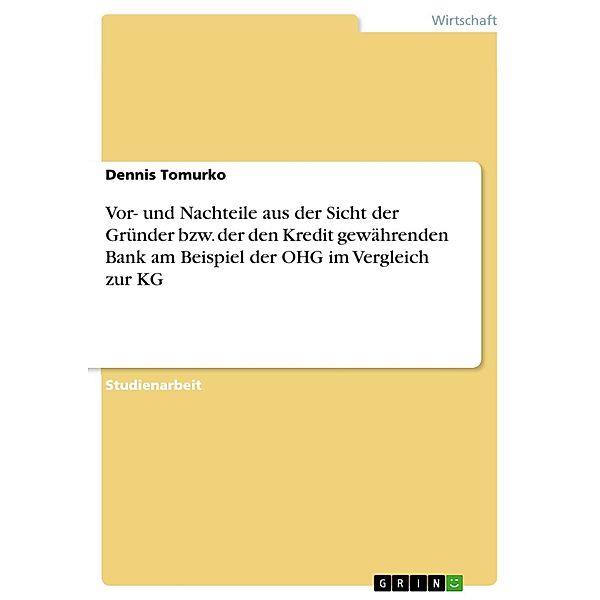 Wirtschaft

Dennis Tomurko

Vor- und Nachteile aus der Sicht der Gründer bzw. der den Kredit gewährenden Bank am Beispiel der OHG im Vergleich zur KG

Studienarbeit

GRIN